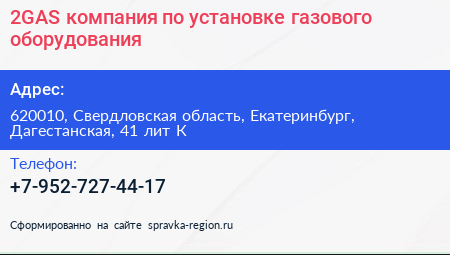 2GAS компания по установке газового оборудования

Адрес:

620010, Свердловская область, Екатеринбург, Дагестанская, 41 лит К

Телефон:

+7-952-727-44-17

Сформированно на сайте spravka-region.ru